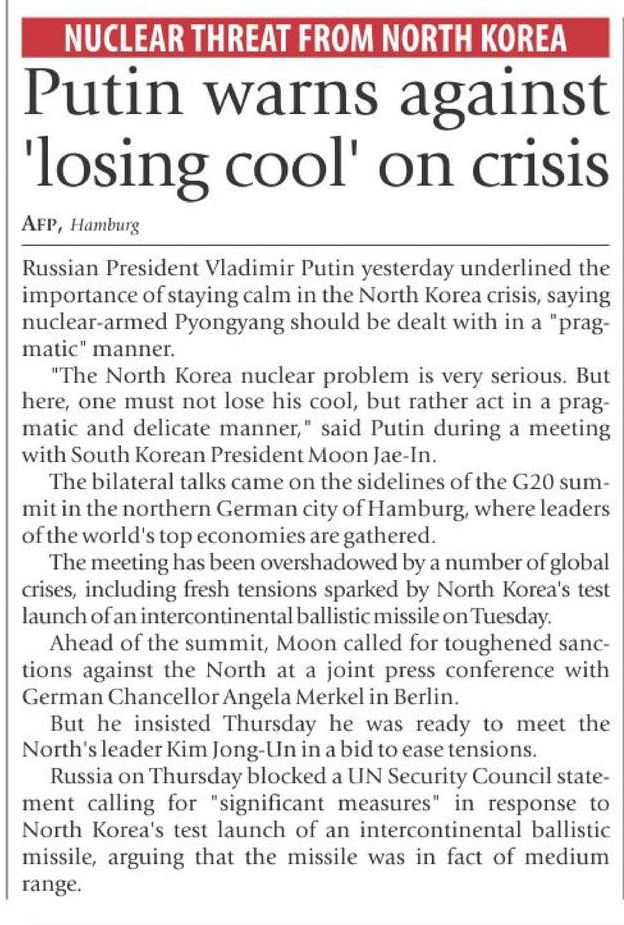 NUCLEAR THREAT FROM NORTH KOREA

Putin warns against 'losing cool' on crisis

AFP, Hamburg

Russian President Vladimir Putin yesterday underlined the importance of staying calm in the North Korea crisis, saying nuclear-armed Pyongyang should be dealt with in a "pragmatic" manner.

"The North Korea nuclear problem is very serious. But here, one must not lose his cool, but rather act in a pragmatic and delicate manner," said Putin during a meeting with South Korean President Moon Jae-In.

The bilateral talks came on the sidelines of the G20 summit in the northern German city of Hamburg, where leaders of the world's top economies are gathered.

The meeting has been overshadowed by a number of global crises, including fresh tensions sparked by North Korea's test launch of an intercontinental ballistic missile on Tuesday.

Ahead of the summit, Moon called for toughened sanctions against the North at a joint press conference with German Chancellor Angela Merkel in Berlin.

But he insisted Thursday he was ready to meet the North's leader Kim Jong-Un in a bid to ease tensions.

Russia on Thursday blocked a UN Security Council statement calling for "significant measures" in response to North Korea's test launch of an intercontinental ballistic missile, arguing that the missile was in fact of medium range.